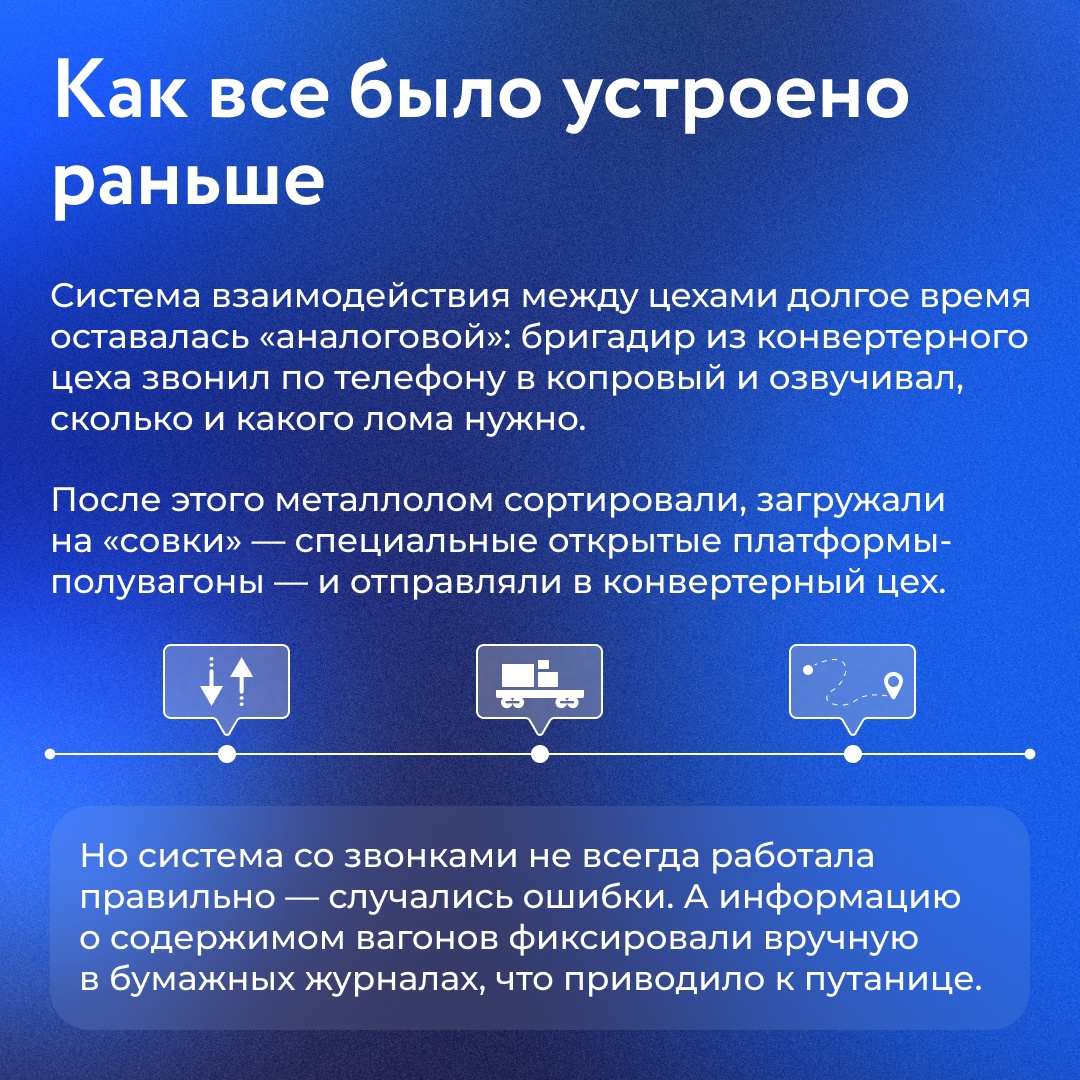 Как все было устроено раньше

Система взаимодействия между цехами долгое время оставалась «аналоговой»: бригадир из конвертерного цеха звонил по телефону в копровый и озвучивал, сколько и какого лома нужно.

После этого металлолом сортировали, загружали на «совки» — специальные открытые платформы-полувагоны — и отправляли в конвертерный цех.

Но система со звонками не всегда работала правильно — случались ошибки. А информацию о содержимом вагонов фиксировали вручную в бумажных журналах, что приводило к путанице.